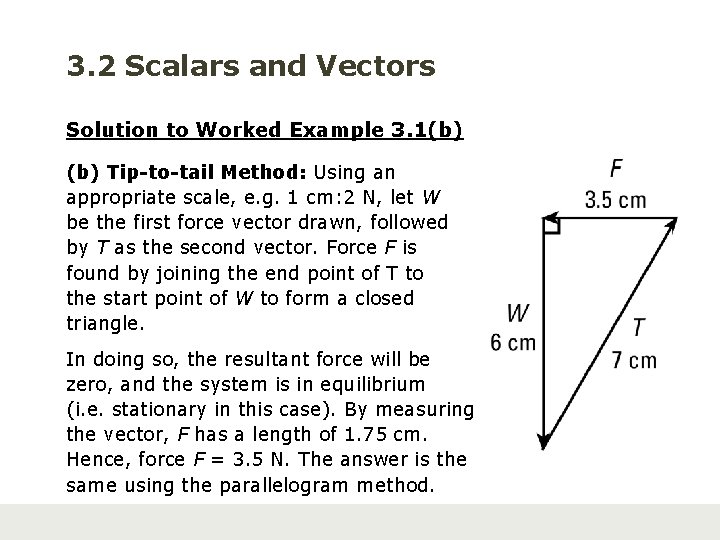 3.2 Scalars and Vectors

Solution to Worked Example 3.1(b)

(b) Tip-to-tail Method: Using an appropriate scale, e.g. 1 cm:2 N, let $W$ be the first force vector drawn, followed by $T$ as the second vector. Force $F$ is found by joining the end point of T to the start point of $W$ to form a closed triangle.

In doing so, the resultant force will be zero, and the system is in equilibrium (i.e. stationary in this case). By measuring the vector, $F$ has a length of 1.75 cm. Hence, force $F$ = 3.5 N. The answer is the same using the parallelogram method.

$F$
3.5 cm

$W$
6 cm

$T$
7 cm